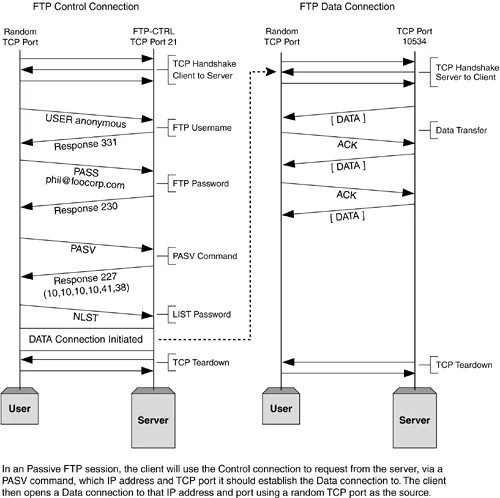 FTP Control Connection

Random TCP Port

FTP-CTRL TCP Port 21

TCP Handshake Client to Server

USER anonymous

FTP Username

Response 331

PASS phil@foocorp.com

FTP Password

Response 230

PASV

PASV Command

Response 227 (10,10,10,10,41,38)

NLST

LIST Password

DATA Connection Initiated

TCP Teardown

User

Server

FTP Data Connection

Random TCP Port

TCP Port 10534

TCP Handshake Server to Client

[ DATA ]

Data Transfer

ACK

[ DATA ]

ACK

[ DATA ]

TCP Teardown

User

Server

In an Passive FTP session, the client will use the Control connection to request from the server, via a PASV command, which IP address and TCP port it should establish the Data connection to. The client then opens a Data connection to that IP address and port using a random TCP port as the source.